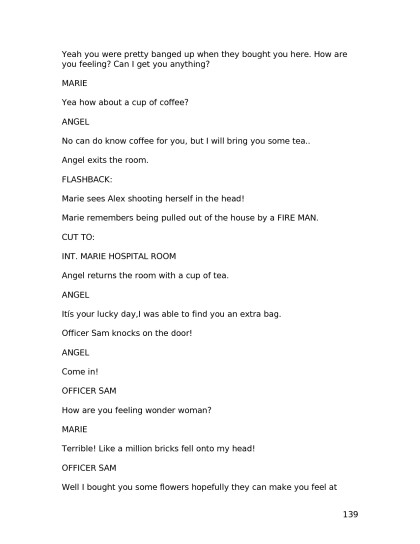 Yeah you were pretty banged up when they bought you here. How are you feeling? Can I get you anything?

MARIE

Yea how about a cup of coffee?

ANGEL

No can do know coffee for you, but I will bring you some tea..

Angel exits the room.

FLASHBACK:

Marie sees Alex shooting herself in the head!

Marie remembers being pulled out of the house by a FIRE MAN.

CUT TO:

INT. MARIE HOSPITAL ROOM

Angel returns the room with a cup of tea.

ANGEL

Itís your lucky day,I was able to find you an extra bag.

Officer Sam knocks on the door!

ANGEL

Come in!

OFFICER SAM

How are you feeling wonder woman?

MARIE

Terrible! Like a million bricks fell onto my head!

OFFICER SAM

Well I bought you some flowers hopefully they can make you feel at

139